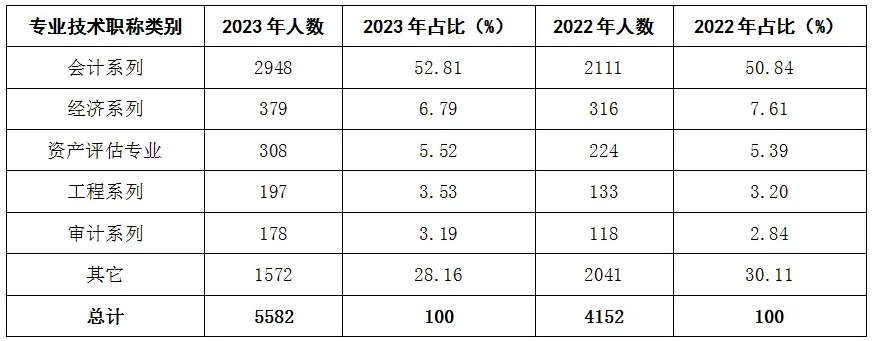 | 专业技术职称类别 | 2023 年人数 | 2023 年占比（%） | 2022 年人数 | 2022 年占比（%） |
|---|---|---|---|---|
| 会计系列 | 2948 | 52.81 | 2111 | 50.84 |
| 经济系列 | 379 | 6.79 | 316 | 7.61 |
| 资产评估专业 | 308 | 5.52 | 224 | 5.39 |
| 工程系列 | 197 | 3.53 | 133 | 3.20 |
| 审计系列 | 178 | 3.19 | 118 | 2.84 |
| 其它 | 1572 | 28.16 | 2041 | 30.11 |
| 总计 | 5582 | 100 | 4152 | 100 |